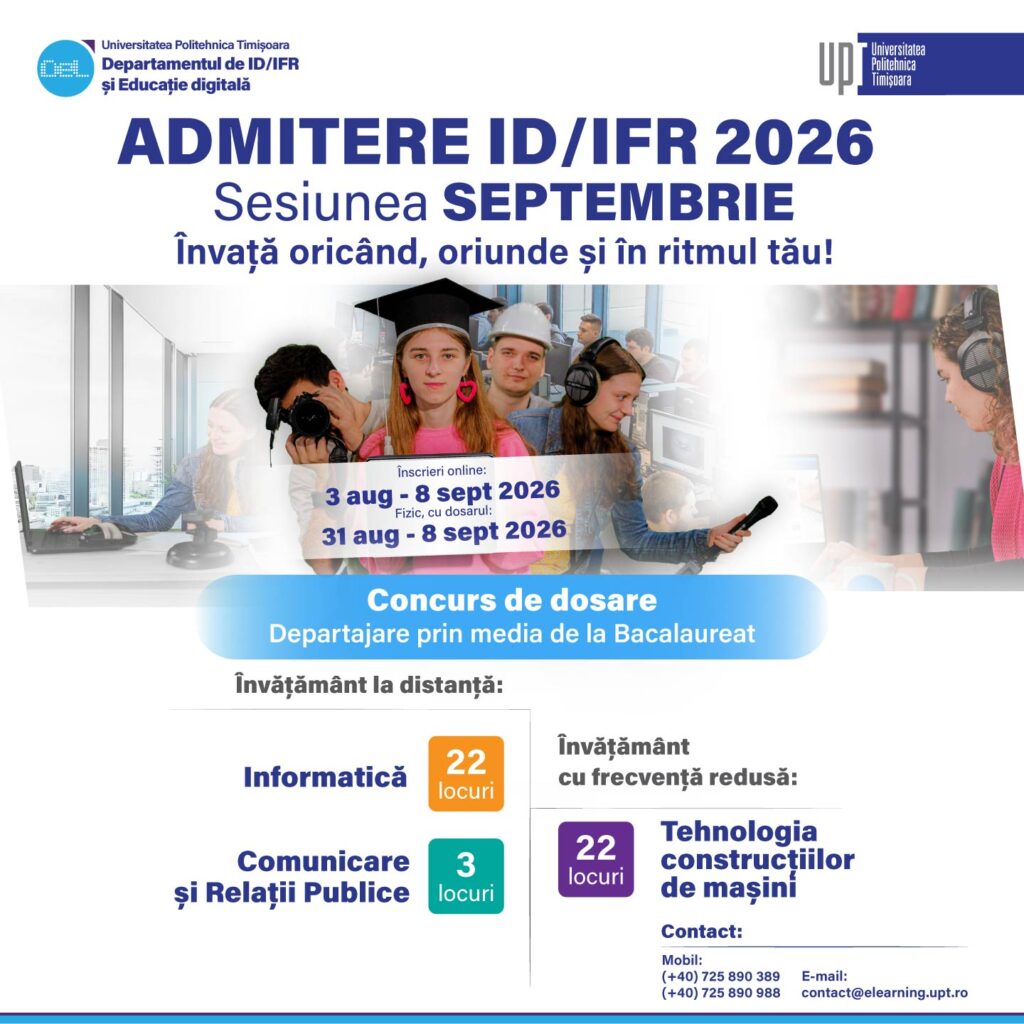 Universitatea Politehnica Timișoara
Departamentul de ID/IFR
și Educație digitală

UPT Universitatea Politehnica Timișoara

ADMITERE ID/IFR 2026
Sesiunea SEPTEMBRIE
Învață oricând, oriunde și în ritmul tău!

Înscrieri online:
3 aug - 8 sept 2026
Fizic, cu dosarul:
31 aug - 8 sept 2026

Concurs de dosare
Departajare prin media de la Bacalaureat

Învățământ la distanță:

Informatică
22 locuri

Comunicare și Relații Publice
3 locuri

Învățământ cu frecvență redusă:

22 locuri
Tehnologia construcțiilor de mașini

Contact:

Mobil:
(+40) 725 890 389
(+40) 725 890 988

E-mail:
contact@elearning.upt.ro